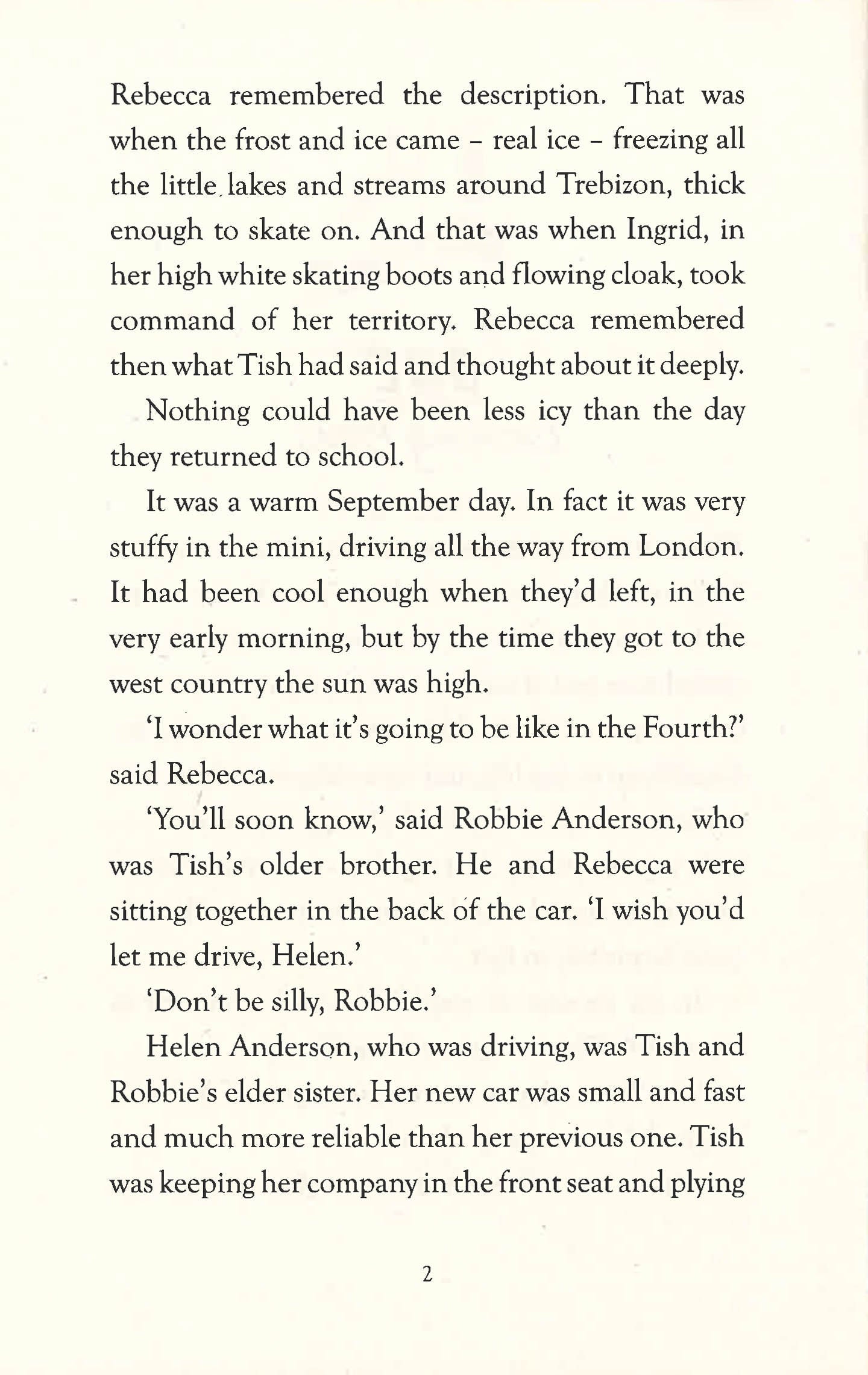 Rebecca remembered the description. That was when the frost and ice came – real ice – freezing all the little lakes and streams around Trebizon, thick enough to skate on. And that was when Ingrid, in her high white skating boots and flowing cloak, took command of her territory. Rebecca remembered then what Tish had said and thought about it deeply.

Nothing could have been less icy than the day they returned to school.

It was a warm September day. In fact it was very stuffy in the mini, driving all the way from London. It had been cool enough when they'd left, in the very early morning, but by the time they got to the west country the sun was high.

'I wonder what it's going to be like in the Fourth?' said Rebecca.

'You'll soon know,' said Robbie Anderson, who was Tish's older brother. He and Rebecca were sitting together in the back of the car. 'I wish you'd let me drive, Helen.'

'Don't be silly, Robbie.'

Helen Anderson, who was driving, was Tish and Robbie's elder sister. Her new car was small and fast and much more reliable than her previous one. Tish was keeping her company in the front seat and plying

2